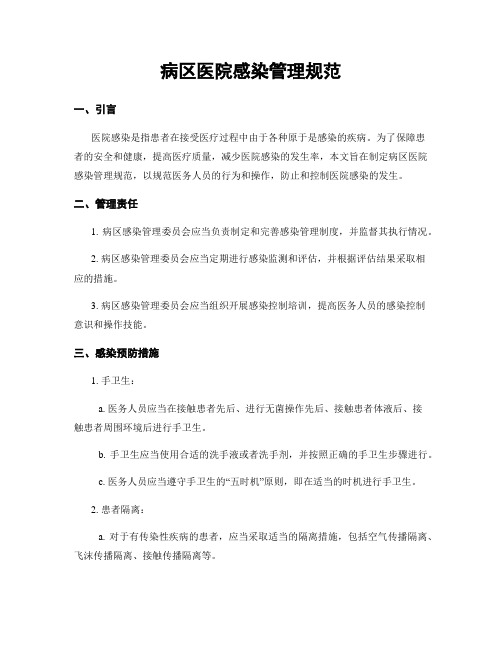 病区医院感染管理规范

一、引言

医院感染是指患者在接受医疗过程中由于各种原于是感染的疾病。为了保障患者的安全和健康，提高医疗质量，减少医院感染的发生率，本文旨在制定病区医院感染管理规范，以规范医务人员的行为和操作，防止和控制医院感染的发生。

二、管理责任

1. 病区感染管理委员会应当负责制定和完善感染管理制度，并监督其执行情况。

2. 病区感染管理委员会应当定期进行感染监测和评估，并根据评估结果采取相应的措施。

3. 病区感染管理委员会应当组织开展感染控制培训，提高医务人员的感染控制意识和操作技能。

三、感染预防措施

1. 手卫生：

a. 医务人员应当在接触患者先后、进行无菌操作先后、接触患者体液后、接触患者周围环境后进行手卫生。

b. 手卫生应当使用合适的洗手液或者洗手剂，并按照正确的手卫生步骤进行。

c. 医务人员应当遵守手卫生的“五时机”原则，即在适当的时机进行手卫生。

2. 患者隔离：

a. 对于有传染性疾病的患者，应当采取适当的隔离措施，包括空气传播隔离、飞沫传播隔离、接触传播隔离等。